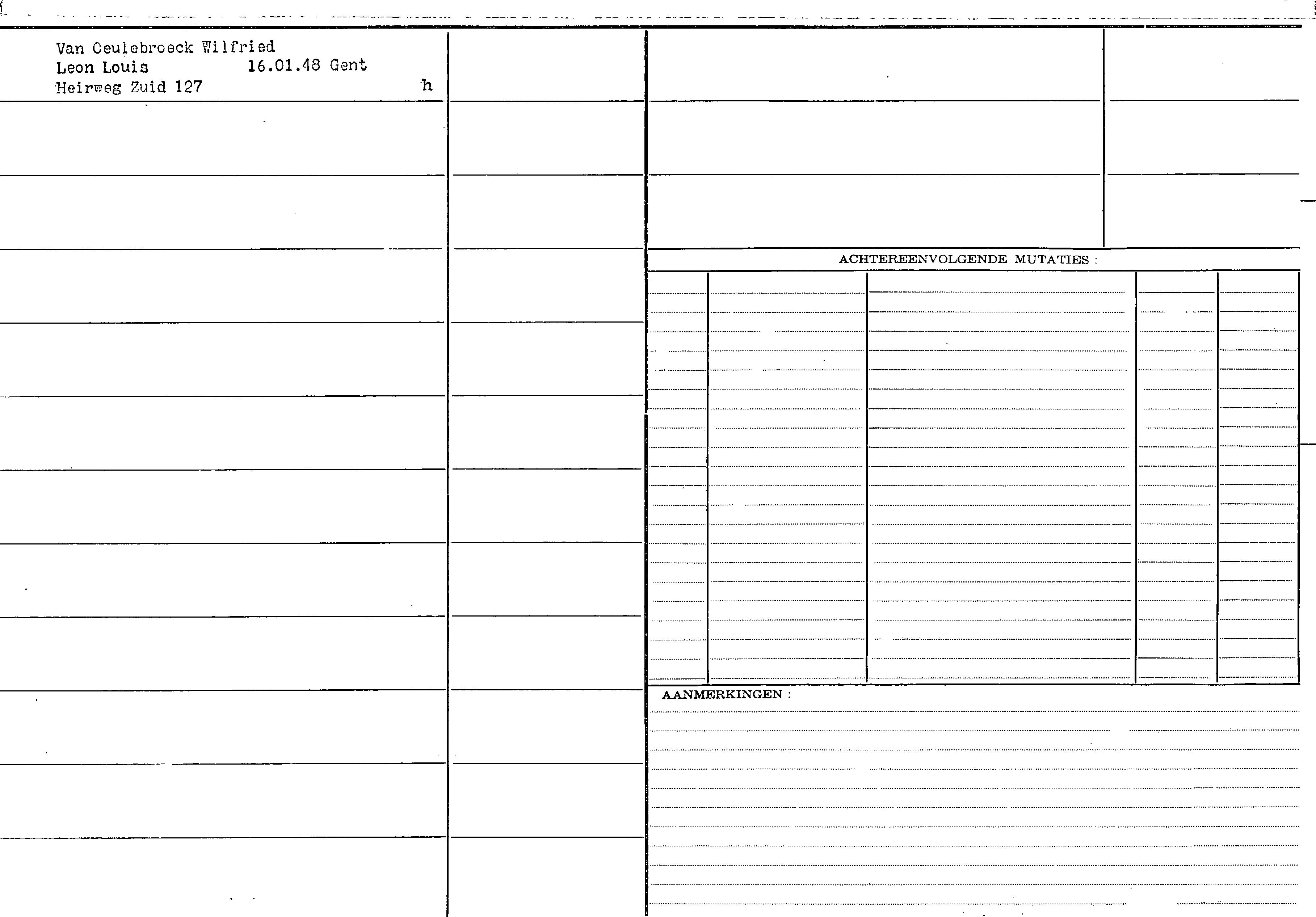 Van Ceulebroeck Wilfried
Leon Louis 16.01.48 Gent
Heirweg Zuid 127 h

ACHTEREENVOLGENDE MUTATIES :

AANMERKINGEN :